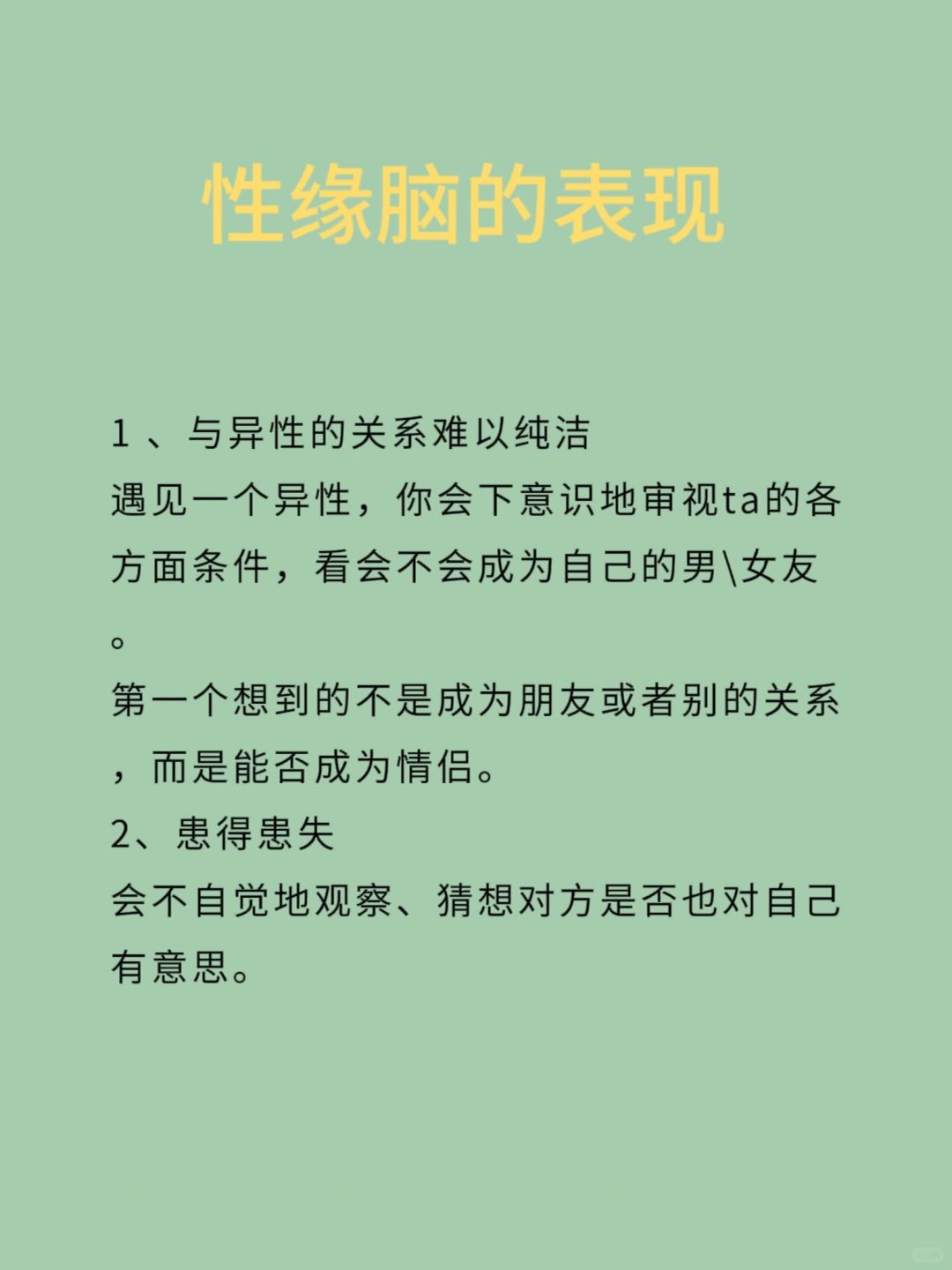 性缘脑的表现

1 、与异性的关系难以纯洁
遇见一个异性，你会下意识地审视ta的各方面条件，看会不会成为自己的男\女友。
第一个想到的不是成为朋友或者别的关系，而是能否成为情侣。
2、患得患失
会不自觉地观察、猜想对方是否也对自己有意思。